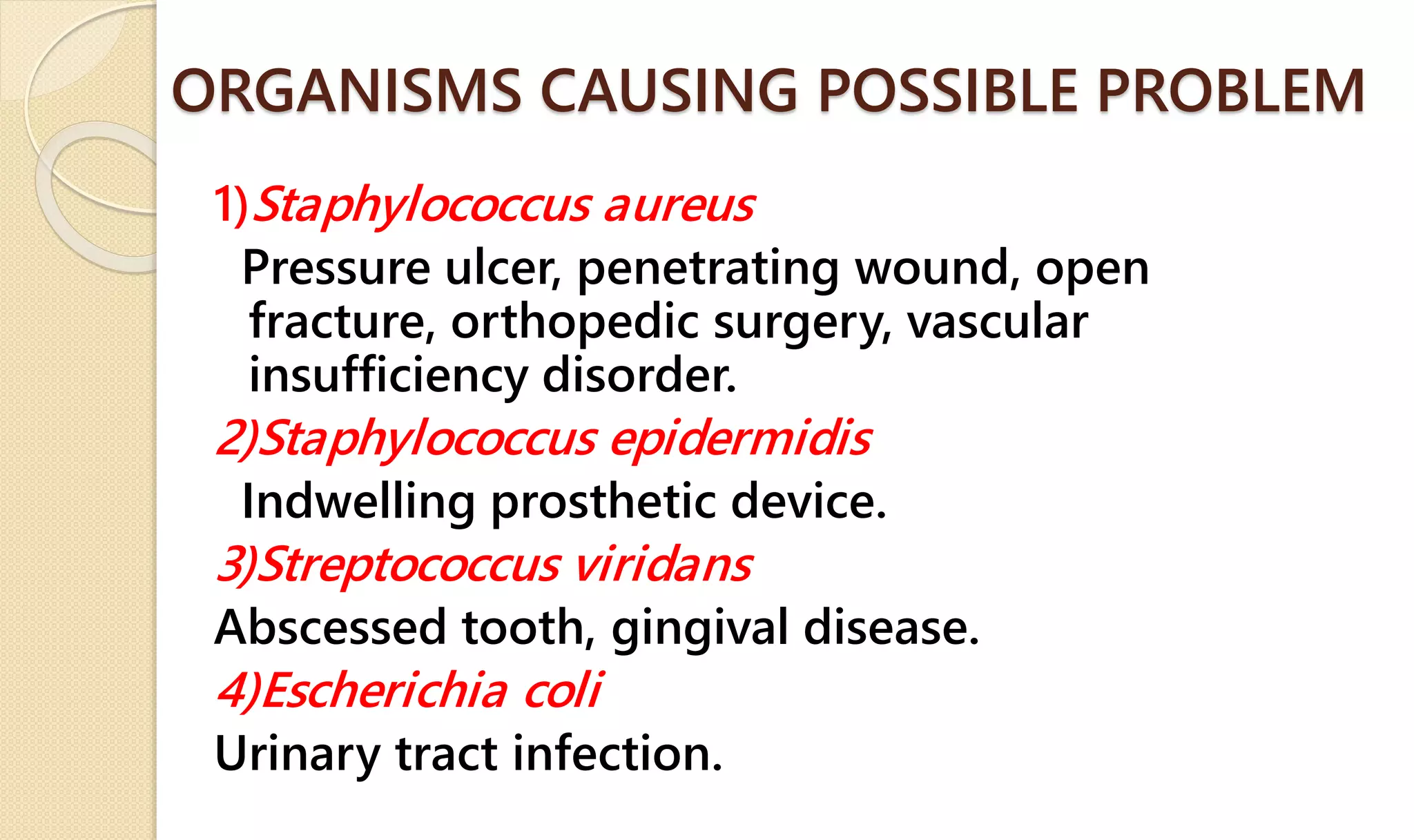 ORGANISMS CAUSING POSSIBLE PROBLEM

1)Staphylococcus aureus

Pressure ulcer, penetrating wound, open fracture, orthopedic surgery, vascular insufficiency disorder.

2)Staphylococcus epidermidis

Indwelling prosthetic device.

3)Streptococcus viridans

Abscessed tooth, gingival disease.

4)Escherichia coli

Urinary tract infection.